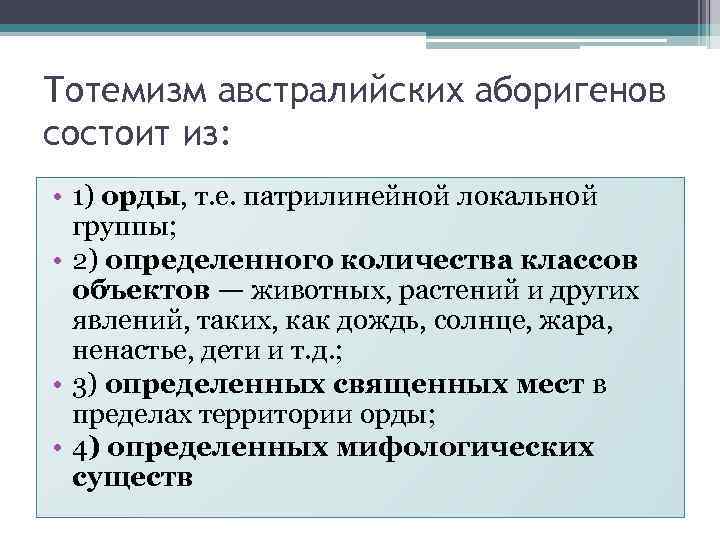 Тотемизм австралийских аборигенов состоит из:

• 1) орды, т.е. патрилинейной локальной группы;
• 2) определенного количества классов объектов — животных, растений и других явлений, таких, как дождь, солнце, жара, ненастье, дети и т.д.;
• 3) определенных священных мест в пределах территории орды;
• 4) определенных мифологических существ